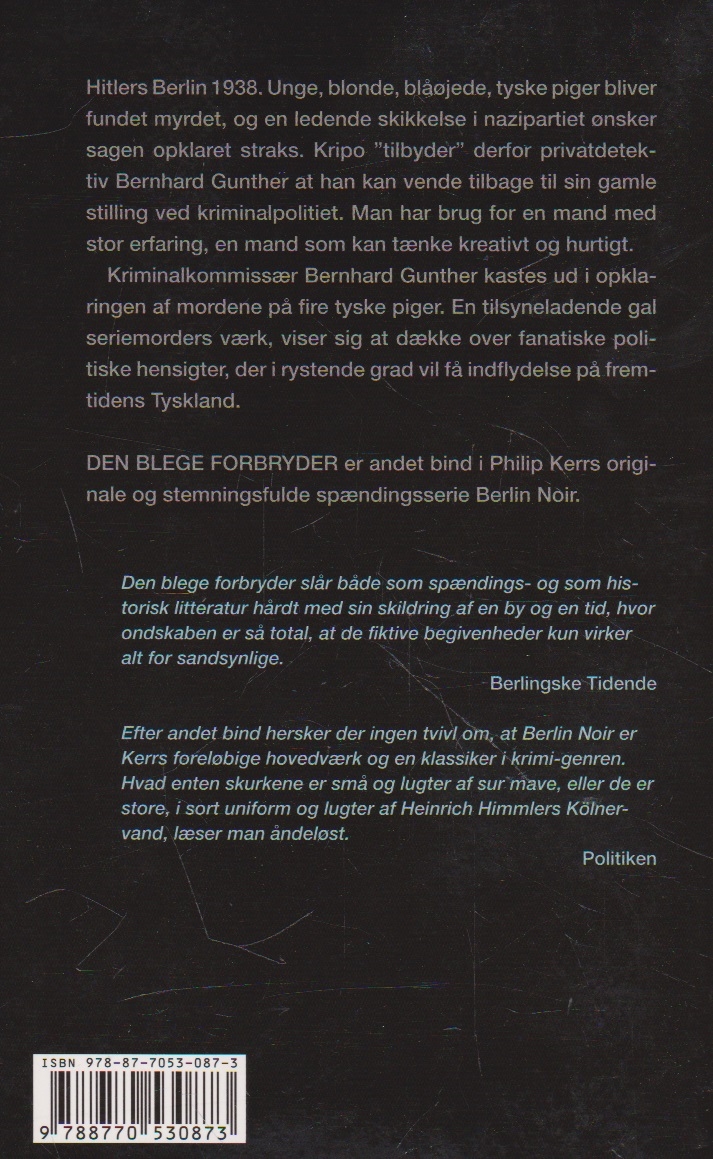 Hitlers Berlin 1938. Unge, blonde, blåøjede, tyske piger bliver fundet myrdet, og en ledende skikkelse i nazipartiet ønsker sagen opklaret straks. Kripo "tilbyder" derfor privatdetektiv Bernhard Gunther at han kan vende tilbage til sin gamle stilling ved kriminalpolitiet. Man har brug for en mand med stor erfaring, en mand som kan tænke kreativt og hurtigt.

Kriminalkommissær Bernhard Gunther kastes ud i opklaringen af mordene på fire tyske piger. En tilsyneladende gal seriemorders værk, viser sig at dække over fanatiske politiske hensigter, der i rystende grad vil få indflydelse på fremtidens Tyskland.

DEN BLEGE FORBRYDER er andet bind i Philip Kerrs originale og stemningsfulde spændingsserie Berlin Noir.

Den blege forbryder slår både som spændings- og som historisk litteratur hårdt med sin skildring af en by og en tid, hvor ondskaben er så total, at de fiktive begivenheder kun virker alt for sandsynlige.

Berlingske Tidende

Efter andet bind hersker der ingen tvivl om, at Berlin Noir er Kerrs foreløbige hovedværk og en klassiker i krimi-genren. Hvad enten skurkene er små og lugter af sur mave, eller de er store, i sort uniform og lugter af Heinrich Himmlers Kölnervand, læser man åndeløst.

Politiken

ISBN 978-87-7053-087-3

9 788770 530873